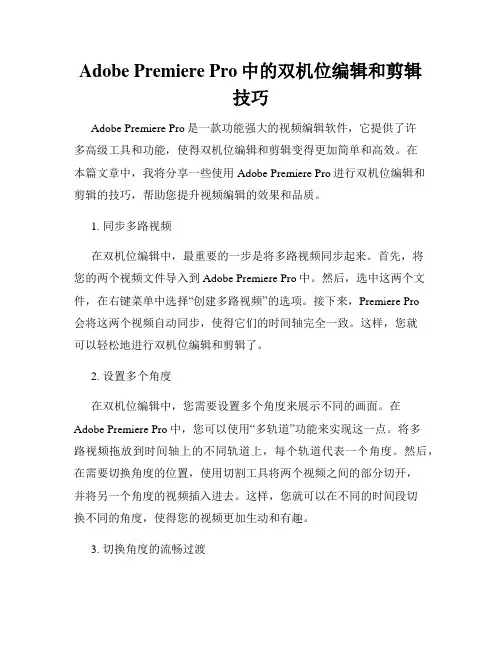 Adobe Premiere Pro 中的双机位编辑和剪辑技巧

Adobe Premiere Pro 是一款功能强大的视频编辑软件，它提供了许多高级工具和功能，使得双机位编辑和剪辑变得更加简单和高效。在本篇文章中，我将分享一些使用 Adobe Premiere Pro 进行双机位编辑和剪辑的技巧，帮助您提升视频编辑的效果和品质。

1. 同步多路视频

在双机位编辑中，最重要的一步是将多路视频同步起来。首先，将您的两个视频文件导入到 Adobe Premiere Pro 中。然后，选中这两个文件，在右键菜单中选择“创建多路视频”的选项。接下来，Premiere Pro 会将这两个视频自动同步，使得它们的时间轴完全一致。这样，您就可以轻松地进行双机位编辑和剪辑了。

2. 设置多个角度

在双机位编辑中，您需要设置多个角度来展示不同的画面。在 Adobe Premiere Pro 中，您可以使用“多轨道”功能来实现这一点。将多路视频拖放到时间轴上的不同轨道上，每个轨道代表一个角度。然后，在需要切换角度的位置，使用切割工具将两个视频之间的部分切开，并将另一个角度的视频插入进去。这样，您就可以在不同的时间段切换不同的角度，使得您的视频更加生动和有趣。

3. 切换角度的流畅过渡